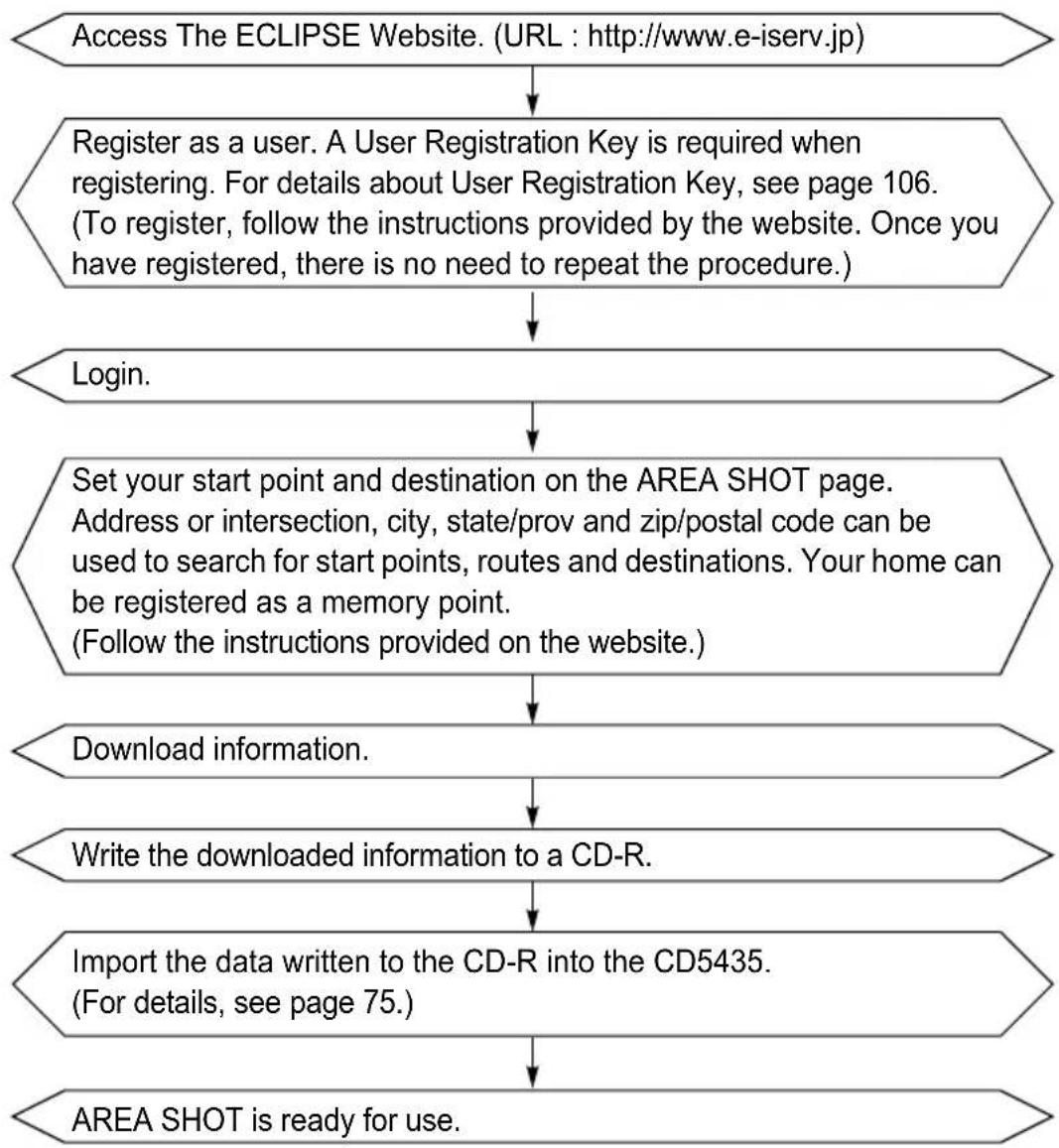 Access The ECLIPSE Website. (URL : http://www.e-iserv.jp)

Register as a user. A User Registration Key is required when registering. For details about User Registration Key, see page 106. (To register, follow the instructions provided by the website. Once you have registered, there is no need to repeat the procedure.)

Login.

Set your start point and destination on the AREA SHOT page. Address or intersection, city, state/prov and zip/postal code can be used to search for start points, routes and destinations. Your home can be registered as a memory point.
(Follow the instructions provided on the website.)

Download information.

Write the downloaded information to a CD-R.

Import the data written to the CD-R into the CD5435.
(For details, see page 75.)

AREA SHOT is ready for use.